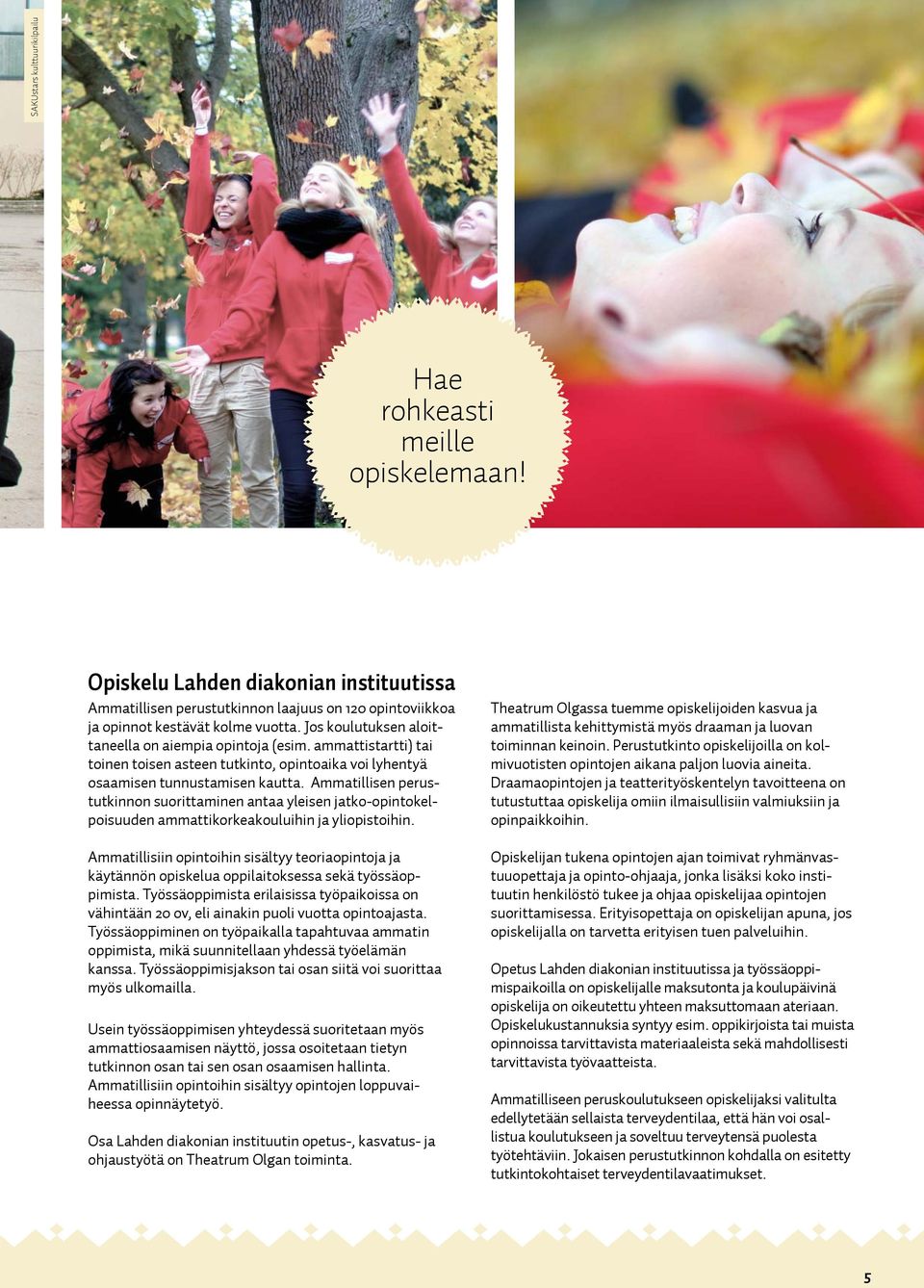 SAKUstars kulttuurikilpailu

Hae rohkeasti meille opiskelemaan!

Opiskelu Lahden diakonian instituutissa

Ammatillisen perustutkinnon laajuus on 120 opintoviikkoa ja opinnot kestävät kolme vuotta. Jos koulutuksen aloittaneella on aiempia opintoja (esim. ammattistartti) tai toinen toisen asteen tutkinto, opintoaika voi lyhentyä osaamisen tunnustamisen kautta. Ammatillisen perustutkinnon suorittaminen antaa yleisen jatko-opintokelpoisuuden ammattikorkeakouluihin ja yliopistoihin.

Ammatillisiin opintoihin sisältyy teoriaopintoja ja käytännön opiskelua oppilaitoksessa sekä työssäoppimista. Työssäoppimista erilaisissa työpaikoissa on vähintään 20 ov, eli ainakin puoli vuotta opintoajasta. Työssäoppiminen on työpaikalla tapahtuvaa ammatin oppimista, mikä suunnitellaan yhdessä työelämän kanssa. Työssäoppimisjakson tai osan siitä voi suorittaa myös ulkomailla.

Usein työssäoppimisen yhteydessä suoritetaan myös ammattiosaamisen näyttö, jossa osoitetaan tietyn tutkinnon osan tai sen osan osaamisen hallinta. Ammatillisiin opintoihin sisältyy opintojen loppuvaiheessa opinnäytetyö.

Osa Lahden diakonian instituutin opetus-, kasvatus- ja ohjaustyötä on Theatrum Olgan toiminta.

Theatrum Olgassa tuemme opiskelijoiden kasvua ja ammatillista kehittymistä myös draaman ja luovan toiminnan keinoin. Perustutkinto opiskelijoilla on kolmivuotisten opintojen aikana paljon luovia aineita. Draamaopintojen ja teatterityöskentelyn tavoitteena on tutustuttaa opiskelija omiin ilmaisullisiin valmiuksiin ja opinpaikkoihin.

Opiskelijan tukena opintojen ajan toimivat ryhmänvastuuopettaja ja opinto-ohjaaja, jonka lisäksi koko instituutin henkilöstö tukee ja ohjaa opiskelijaa opintojen suorittamisessa. Erityisopettaja on opiskelijan apuna, jos opiskelijalla on tarvetta erityisen tuen palveluihin.

Opetus Lahden diakonian instituutissa ja työssäoppimispaikoilla on opiskelijalle maksutonta ja koulupäivinä opiskelija on oikeutettu yhteen maksuttomaan ateriaan. Opiskelukustannuksia syntyy esim. oppikirjoista tai muista opinnoissa tarvittavista materiaaleista sekä mahdollisesti tarvittavista työvaatteista.

Ammatilliseen peruskoulutukseen opiskelijaksi valitulta edellytetään sellaista terveydentilaa, että hän voi osallistua koulutukseen ja soveltuu terveytensä puolesta työtehtäviin. Jokaisen perustutkinnon kohdalla on esitetty tutkintokohtaiset terveydentilavaatimukset.

5